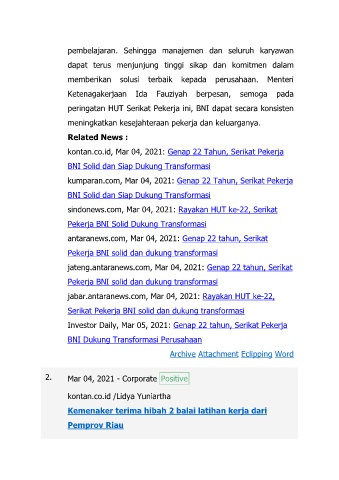 pembelajaran. Sehingga manajemen dan seluruh karyawan dapat terus menjunjung tinggi sikap dan komitmen dalam memberikan solusi terbaik kepada perusahaan. Menteri Ketenagakerjaan Ida Fauziyah berpesan, semoga pada peringatan HUT Serikat Pekerja ini, BNI dapat secara konsisten meningkatkan kesejahteraan pekerja dan keluarganya.

Related News :

kontan.co.id, Mar 04, 2021: Genap 22 Tahun, Serikat Pekerja BNI Solid dan Siap Dukung Transformasi

kumparan.com, Mar 04, 2021: Genap 22 Tahun, Serikat Pekerja BNI Solid dan Siap Dukung Transformasi

sindonews.com, Mar 04, 2021: Rayakan HUT ke-22, Serikat Pekerja BNI Solid Dukung Transformasi

antaranews.com, Mar 04, 2021: Genap 22 tahun, Serikat Pekerja BNI solid dan dukung transformasi

jateng.antaranews.com, Mar 04, 2021: Genap 22 tahun, Serikat Pekerja BNI solid dan dukung transformasi

jabar.antaranews.com, Mar 04, 2021: Rayakan HUT ke-22, Serikat Pekerja BNI solid dan dukung transformasi

Investor Daily, Mar 05, 2021: Genap 22 tahun, Serikat Pekerja BNI Dukung Transformasi Perusahaan

Archive Attachment Eclipping Word

2.

Mar 04, 2021 - Corporate Positive

kontan.co.id /Lidya Yuniartha

Kemenaker terima hibah 2 balai latihan kerja dari Pemprov Riau